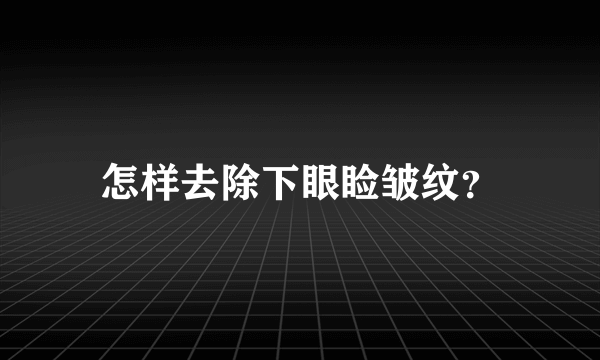 怎样去除下眼睑皱纹?